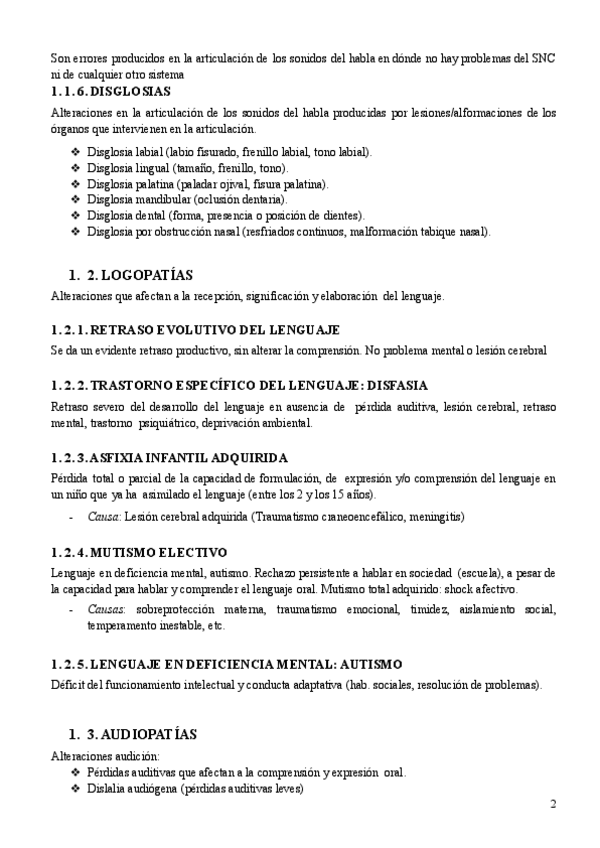 Son errores producidos en la articulación de los sonidos del habla en dónde no hay problemas del SNC ni de cualquier otro sistema

1.1.6. DISGLOSIAS

Alteraciones en la articulación de los sonidos del habla producidas por lesiones/alformaciones de los órganos que intervienen en la articulación.

❖ Disglosia labial (labio fisurado, frenillo labial, tono labial).
❖ Disglosia lingual (tamaño, frenillo, tono).
❖ Disglosia palatina (paladar ojival, fisura palatina).
❖ Disglosia mandibular (oclusión dentaria).
❖ Disglosia dental (forma, presencia o posición de dientes).
❖ Disglosia por obstrucción nasal (resfriados continuos, malformación tabique nasal).

1. 2. LOGOPATÍAS

Alteraciones que afectan a la recepción, significación y elaboración del lenguaje.

1.2.1. RETRASO EVOLUTIVO DEL LENGUAJE

Se da un evidente retraso productivo, sin alterar la comprensión. No problema mental o lesión cerebral

1.2.2. TRASTORNO ESPECÍFICO DEL LENGUAJE: DISFASIA

Retraso severo del desarrollo del lenguaje en ausencia de pérdida auditiva, lesión cerebral, retraso mental, trastorno psiquiátrico, deprivación ambiental.

1.2.3. ASFIXIA INFANTIL ADQUIRIDA

Pérdida total o parcial de la capacidad de formulación, de expresión y/o comprensión del lenguaje en un niño que ya ha asimilado el lenguaje (entre los 2 y los 15 años).

- Causa: Lesión cerebral adquirida (Traumatismo craneoencefálico, meningitis)

1.2.4. MUTISMO ELECTIVO

Lenguaje en deficiencia mental, autismo. Rechazo persistente a hablar en sociedad (escuela), a pesar de la capacidad para hablar y comprender el lenguaje oral. Mutismo total adquirido: shock afectivo.

- Causas: sobreprotección materna, traumatismo emocional, timidez, aislamiento social, temperamento inestable, etc.

1.2.5. LENGUAJE EN DEFICIENCIA MENTAL: AUTISMO

Déficit del funcionamiento intelectual y conducta adaptativa (hab. sociales, resolución de problemas).

1. 3. AUDIOPATÍAS

Alteraciones audición:
❖ Pérdidas auditivas que afectan a la comprensión y expresión oral.
❖ Dislalia audiógena (pérdidas auditivas leves)

2